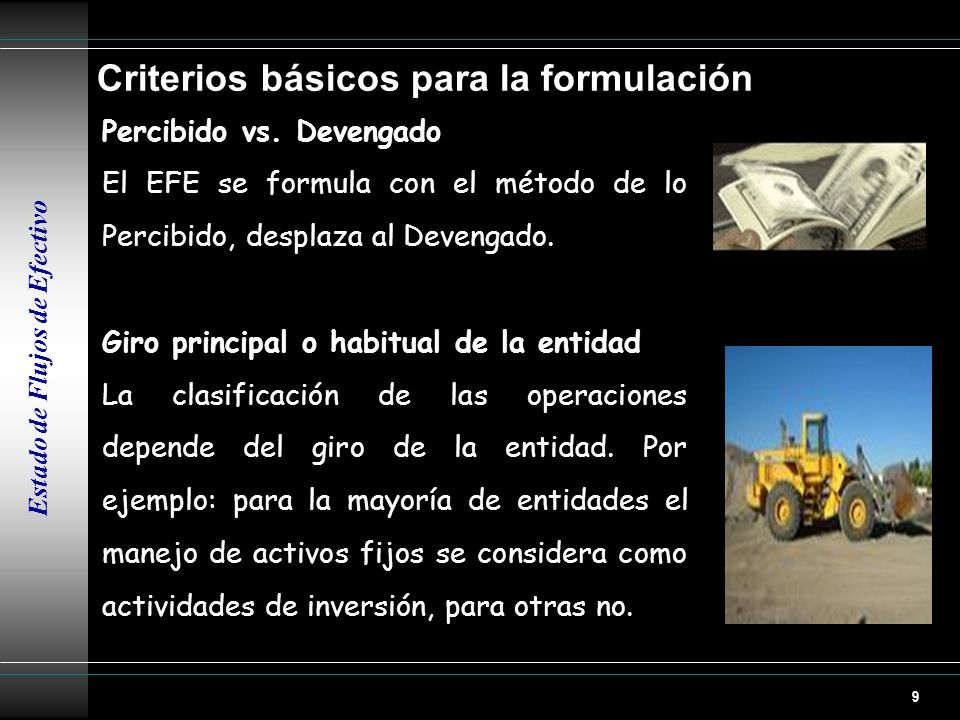 Estado de Flujos de Efectivo

Criterios básicos para la formulación

Percibido vs. Devengado

El EFE se formula con el método de lo Percibido, desplaza al Devengado.

Giro principal o habitual de la entidad

La clasificación de las operaciones depende del giro de la entidad. Por ejemplo: para la mayoría de entidades el manejo de activos fijos se considera como actividades de inversión, para otras no.

9